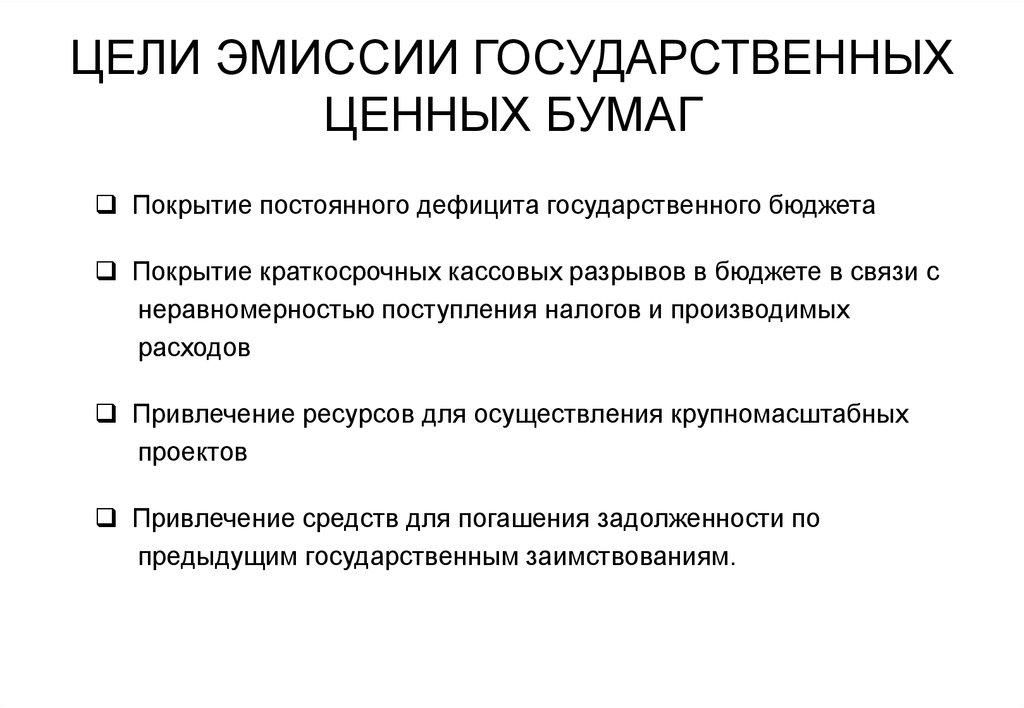 ЦЕЛИ ЭМИССИИ ГОСУДАРСТВЕННЫХ ЦЕННЫХ БУМАГ

❑ Покрытие постоянного дефицита государственного бюджета

❑ Покрытие краткосрочных кассовых разрывов в бюджете в связи с неравномерностью поступления налогов и производимых расходов

❑ Привлечение ресурсов для осуществления крупномасштабных проектов

❑ Привлечение средств для погашения задолженности по предыдущим государственным заимствованиям.